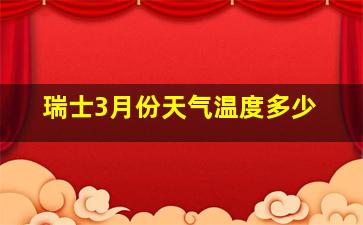 瑞士3月份天气温度多少